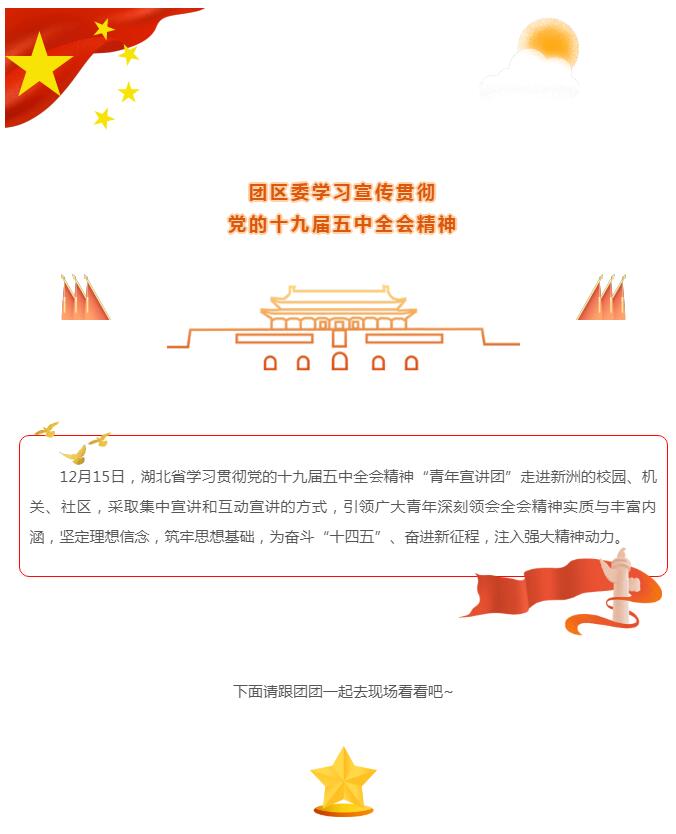 团区委学习宣传贯彻
党的十九届五中全会精神

12月15日，湖北省学习贯彻党的十九届五中全会精神“青年宣讲团”走进新洲的校园、机关、社区，采取集中宣讲和互动宣讲的方式，引领广大青年深刻领会全会精神实质与丰富内涵，坚定理想信念，筑牢思想基础，为奋斗“十四五”、奋进新征程，注入强大精神动力。

下面请跟团团一起去现场看看吧~